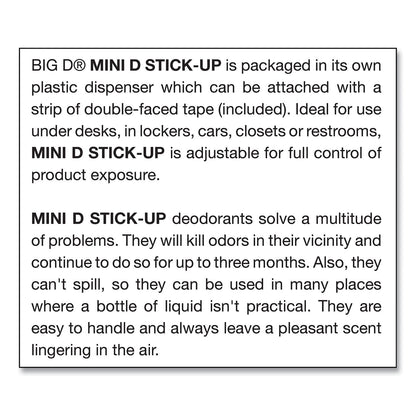 BIG D® MINI D STICK-UP is packaged in its own plastic dispenser which can be attached with a strip of double-faced tape (included). Ideal for use under desks, in lockers, cars, closets or restrooms, MINI D STICK-UP is adjustable for full control of product exposure.

MINI D STICK-UP deodorants solve a multitude of problems. They will kill odors in their vicinity and continue to do so for up to three months. Also, they can't spill, so they can be used in many places where a bottle of liquid isn't practical. They are easy to handle and always leave a pleasant scent lingering in the air.